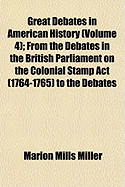 Great Debates in American History (Volume 4); From the Debates in the British Parliament on the Colonial Stamp Act (1764-1765) to the Debates

Marion Mills Miller